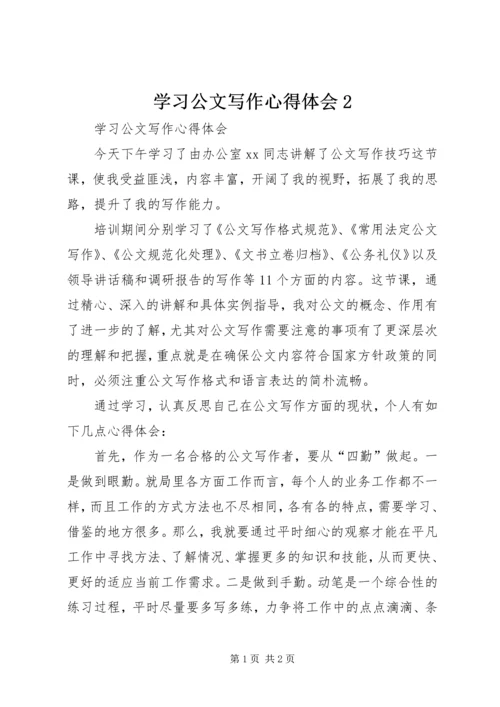 学习公文写作心得体会 2

学习公文写作心得体会

今天下午学习了由办公室 xx 同志讲解了公文写作技巧这节课，使我受益匪浅，内容丰富，开阔了我的视野，拓展了我的思路，提升了我的写作能力。

培训期间分别学习了《公文写作格式规范》、《常用法定公文写作》、《公文规范化处理》、《文书立卷归档》、《公务礼仪》以及领导讲话稿和调研报告的写作等 11 个方面的内容。这节课，通过精心、深入的讲解和具体实例指导，我对公文的概念、作用有了进一步的了解，尤其对公文写作需要注意的事项有了更深层次的理解和把握，重点就是在确保公文内容符合国家方针政策的同时，必须注重公文写作格式和语言表达的简朴流畅。

通过学习，认真反思自己在公文写作方面的现状，个人有如下几点心得体会：

首先，作为一名合格的公文写作者，要从“四勤”做起。一是做到眼勤。就局里各方面工作而言，每个人的业务工作都不一样，而且工作的方式方法也不尽相同，各有各的特点，需要学习、借鉴的地方很多。那么，我就要通过平时细心的观察才能在平凡工作中寻找方法、了解情况、掌握更多的知识和技能，从而更快、更好的适应当前工作需求。二是做到手勤。动笔是一个综合性的练习过程，平时尽量要多写多练，力争将工作中的点点滴滴、条

第 1 页 共 2 页